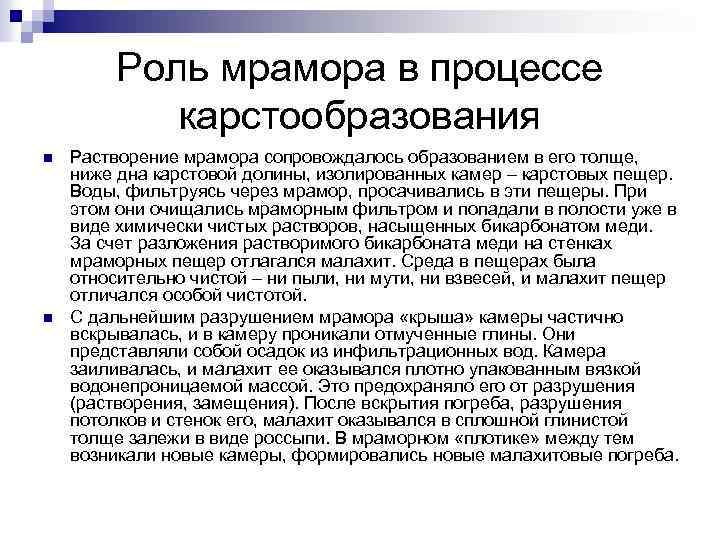 Роль мрамора в процессе карстообразования

Растворение мрамора сопровождалось образованием в его толще, ниже дна карстовой долины, изолированных камер – карстовых пещер. Воды, фильтруясь через мрамор, просачивались в эти пещеры. При этом они очищались мраморным фильтром и попадали в полости уже в виде химически чистых растворов, насыщенных бикарбонатом меди. За счет разложения растворимого бикарбоната меди на стенках мраморных пещер отлагался малахит. Среда в пещерах была относительно чистой – ни пыли, ни мути, ни взвесей, и малахит пещер отличался особой чистотой.

С дальнейшим разрушением мрамора «крыша» камеры частично вскрывалась, и в камеру проникали отмученные глины. Они представляли собой осадок из инфильтрационных вод. Камера заиливалась, и малахит ее оказывался плотно упакованным вязкой водонепроницаемой массой. Это предохраняло его от разрушения (растворения, замещения). После вскрытия погреба, разрушения потолков и стенок его, малахит оказывался в сплошной глинистой толще залежи в виде россыпи. В мраморном «плотике» между тем возникали новые камеры, формировались новые малахитовые погреба.